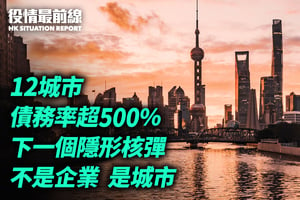 役情最前線
HK SITUATION REPORT

12城市
債務率超500%
下一個隱形核彈
不是企業 是城市